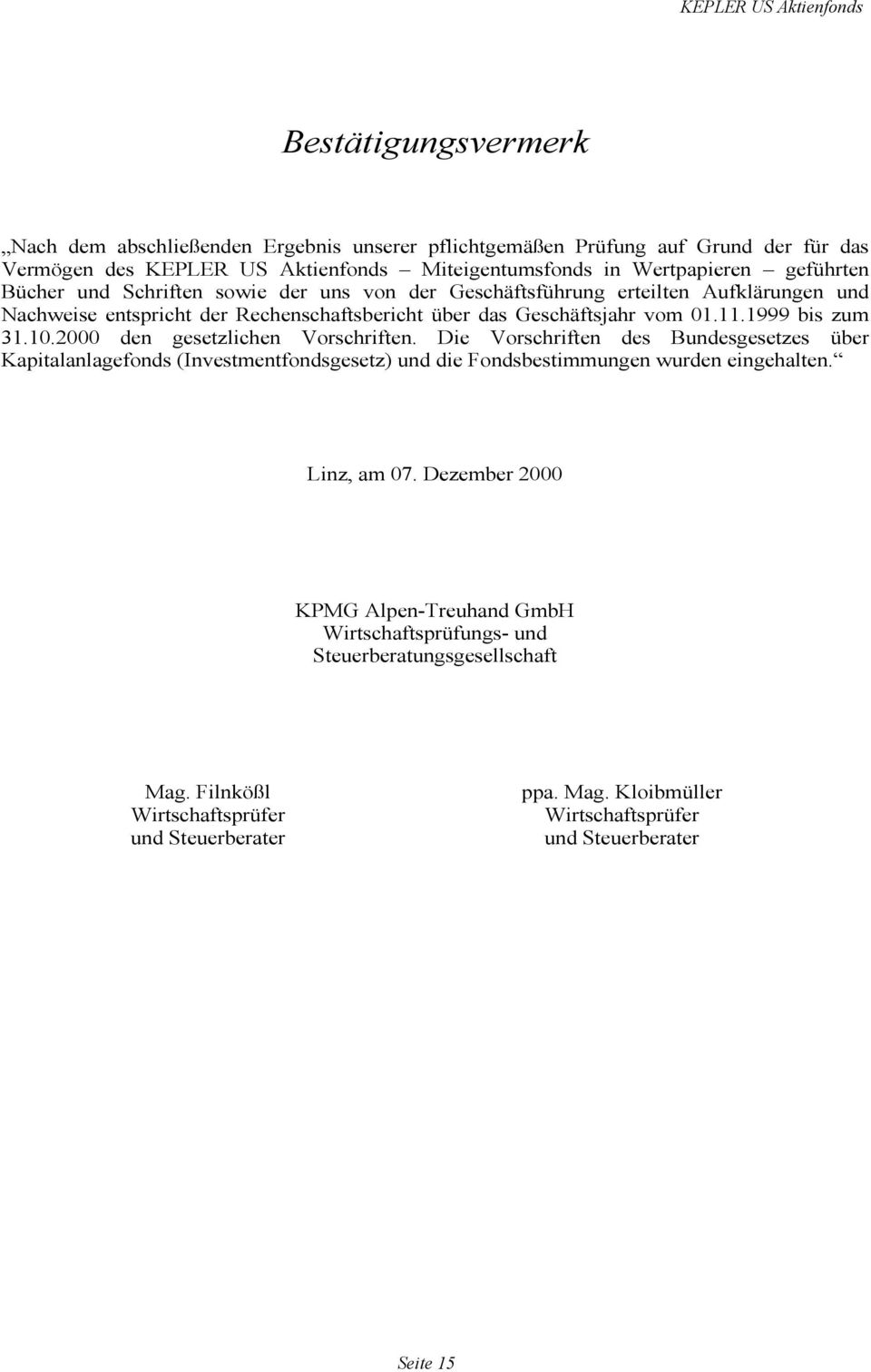 KEPLER US Aktienfonds

Bestätigungsvermerk

„Nach dem abschließenden Ergebnis unserer pflichtgemäßen Prüfung auf Grund der für das Vermögen des KEPLER US Aktienfonds – Miteigentumsfonds in Wertpapieren – geführten Bücher und Schriften sowie der uns von der Geschäftsführung erteilten Aufklärungen und Nachweise entspricht der Rechenschaftsbericht über das Geschäftsjahr vom 01.11.1999 bis zum 31.10.2000 den gesetzlichen Vorschriften. Die Vorschriften des Bundesgesetzes über Kapitalanlagefonds (Investmentfondsgesetz) und die Fondsbestimmungen wurden eingehalten.“

Linz, am 07. Dezember 2000

KPMG Alpen-Treuhand GmbH
Wirtschaftsprüfungs- und
Steuerberatungsgesellschaft

Mag. Filnkößl
Wirtschaftsprüfer
und Steuerberater

ppa. Mag. Kloibmüller
Wirtschaftsprüfer
und Steuerberater

Seite 15